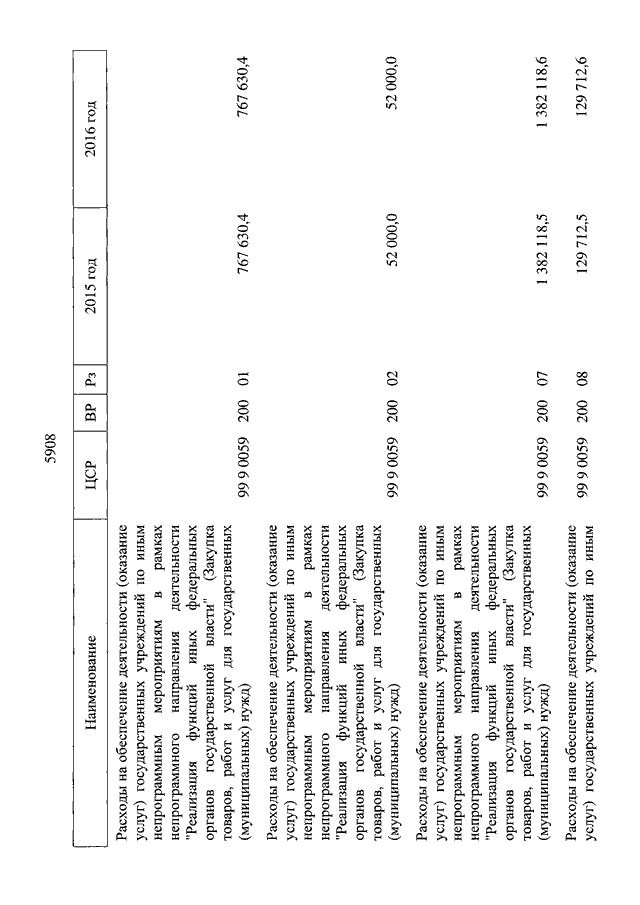 5908

| Наименование | ЦСР | ВР | Рз | 2015 год | 2016 год |
|---|---|---|---|---|---|
| Расходы на обеспечение деятельности (оказание услуг) государственных учреждений по иным непрограммным мероприятиям в рамках непрограммного направления деятельности "Реализация функций иных федеральных органов государственной власти" (Закупка товаров, работ и услуг для государственных (муниципальных) нужд) | 99 9 0059 | 200 | 01 | 767 630,4 | 767 630,4 |
| Расходы на обеспечение деятельности (оказание услуг) государственных учреждений по иным непрограммным мероприятиям в рамках непрограммного направления деятельности "Реализация функций иных федеральных органов государственной власти" (Закупка товаров, работ и услуг для государственных (муниципальных) нужд) | 99 9 0059 | 200 | 02 | 52 000,0 | 52 000,0 |
| Расходы на обеспечение деятельности (оказание услуг) государственных учреждений по иным непрограммным мероприятиям в рамках непрограммного направления деятельности "Реализация функций иных федеральных органов государственной власти" (Закупка товаров, работ и услуг для государственных (муниципальных) нужд) | 99 9 0059 | 200 | 07 | 1 382 118,5 | 1 382 118,6 |
| Расходы на обеспечение деятельности (оказание услуг) государственных учреждений по иным | 99 9 0059 | 200 | 08 | 129 712,5 | 129 712,6 |